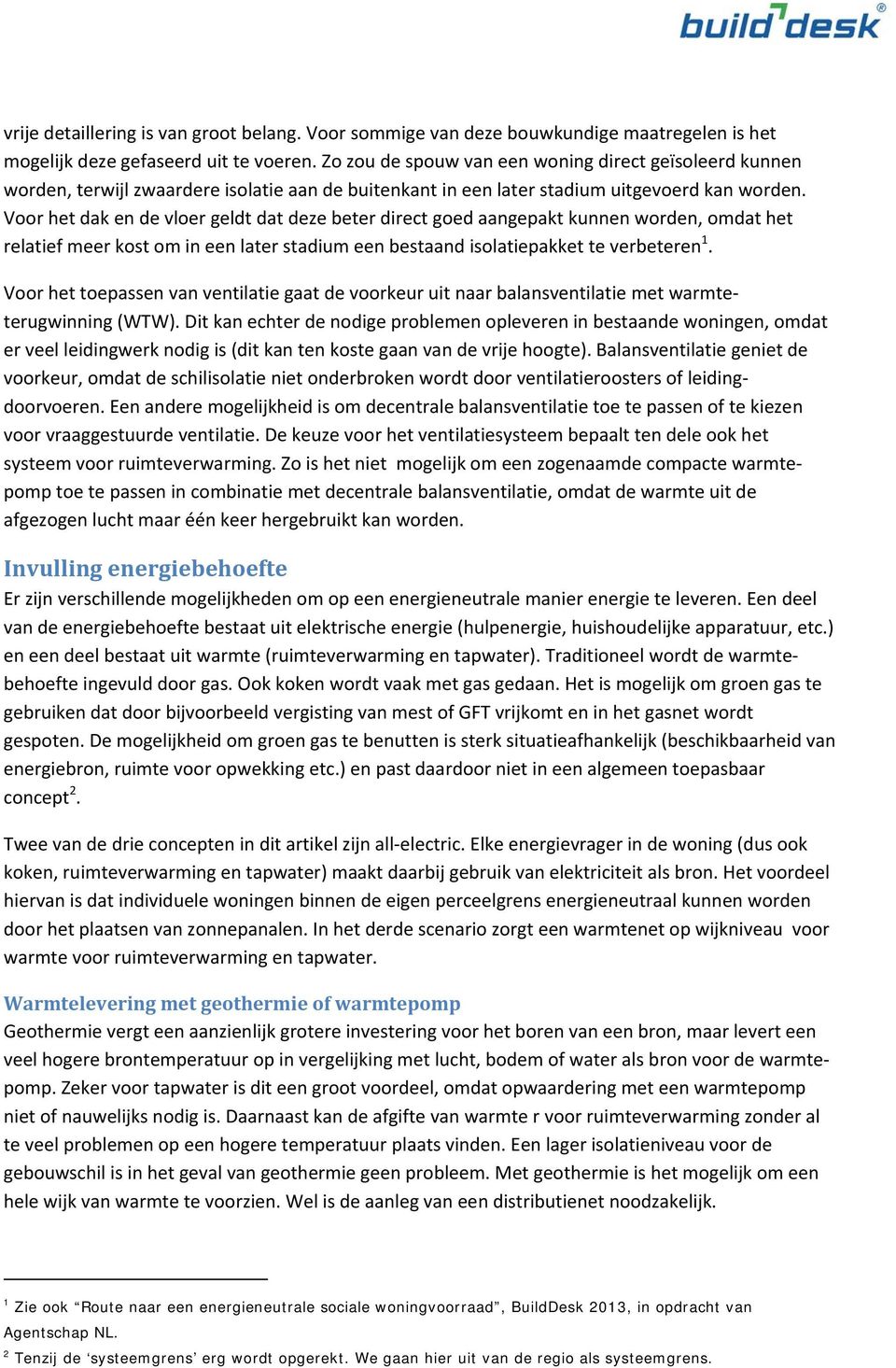 build desk®

vrije detaillering is van groot belang. Voor sommige van deze bouwkundige maatregelen is het mogelijk deze gefaseerd uit te voeren. Zo zou de spouw van een woning direct geïsoleerd kunnen worden, terwijl zwaardere isolatie aan de buitenkant in een later stadium uitgevoerd kan worden. Voor het dak en de vloer geldt dat deze beter direct goed aangepakt kunnen worden, omdat het relatief meer kost om in een later stadium een bestaand isolatiepakket te verbeteren$^1$.

Voor het toepassen van ventilatie gaat de voorkeur uit naar balansventilatie met warmteterugwinning (WTW). Dit kan echter de nodige problemen opleveren in bestaande woningen, omdat er veel leidingwerk nodig is (dit kan ten koste gaan van de vrije hoogte). Balansventilatie geniet de voorkeur, omdat de schilisolatie niet onderbroken wordt door ventilatieroosters of leidingdoorvoeren. Een andere mogelijkheid is om decentrale balansventilatie toe te passen of te kiezen voor vraaggestuurde ventilatie. De keuze voor het ventilatiesysteem bepaalt ten dele ook het systeem voor ruimteverwarming. Zo is het niet mogelijk om een zogenaamde compacte warmtepomp toe te passen in combinatie met decentrale balansventilatie, omdat de warmte uit de afgezogen lucht maar één keer hergebruikt kan worden.

Invulling energiebehoefte
Er zijn verschillende mogelijkheden om op een energieneutrale manier energie te leveren. Een deel van de energiebehoefte bestaat uit elektrische energie (hulpenergie, huishoudelijke apparatuur, etc.) en een deel bestaat uit warmte (ruimteverwarming en tapwater). Traditioneel wordt de warmtebehoefte ingevuld door gas. Ook koken wordt vaak met gas gedaan. Het is mogelijk om groen gas te gebruiken dat door bijvoorbeeld vergisting van mest of GFT vrijkomt en in het gasnet wordt gespoten. De mogelijkheid om groen gas te benutten is sterk situatieafhankelijk (beschikbaarheid van energiebron, ruimte voor opwekking etc.) en past daardoor niet in een algemeen toepasbaar concept$^2$.

Twee van de drie concepten in dit artikel zijn all-electric. Elke energievrager in de woning (dus ook koken, ruimteverwarming en tapwater) maakt daarbij gebruik van elektriciteit als bron. Het voordeel hiervan is dat individuele woningen binnen de eigen perceelgrens energieneutraal kunnen worden door het plaatsen van zonnepanalen. In het derde scenario zorgt een warmtenet op wijkniveau voor warmte voor ruimteverwarming en tapwater.

Warmtelevering met geothermie of warmtepomp
Geothermie vergt een aanzienlijk grotere investering voor het boren van een bron, maar levert een veel hogere brontemperatuur op in vergelijking met lucht, bodem of water als bron voor de warmtepomp. Zeker voor tapwater is dit een groot voordeel, omdat opwaardering met een warmtepomp niet of nauwelijks nodig is. Daarnaast kan de afgifte van warmte r voor ruimteverwarming zonder al te veel problemen op een hogere temperatuur plaats vinden. Een lager isolatieniveau voor de gebouwschil is in het geval van geothermie geen probleem. Met geothermie is het mogelijk om een hele wijk van warmte te voorzien. Wel is de aanleg van een distributienet noodzakelijk.

$^1$ Zie ook “Route naar een energieneutrale sociale woningvoorraad”, BuildDesk 2013, in opdracht van Agentschap NL.
$^2$ Tenzij de ‘systeemgrens’ erg wordt opgerekt. We gaan hier uit van de regio als systeemgrens.